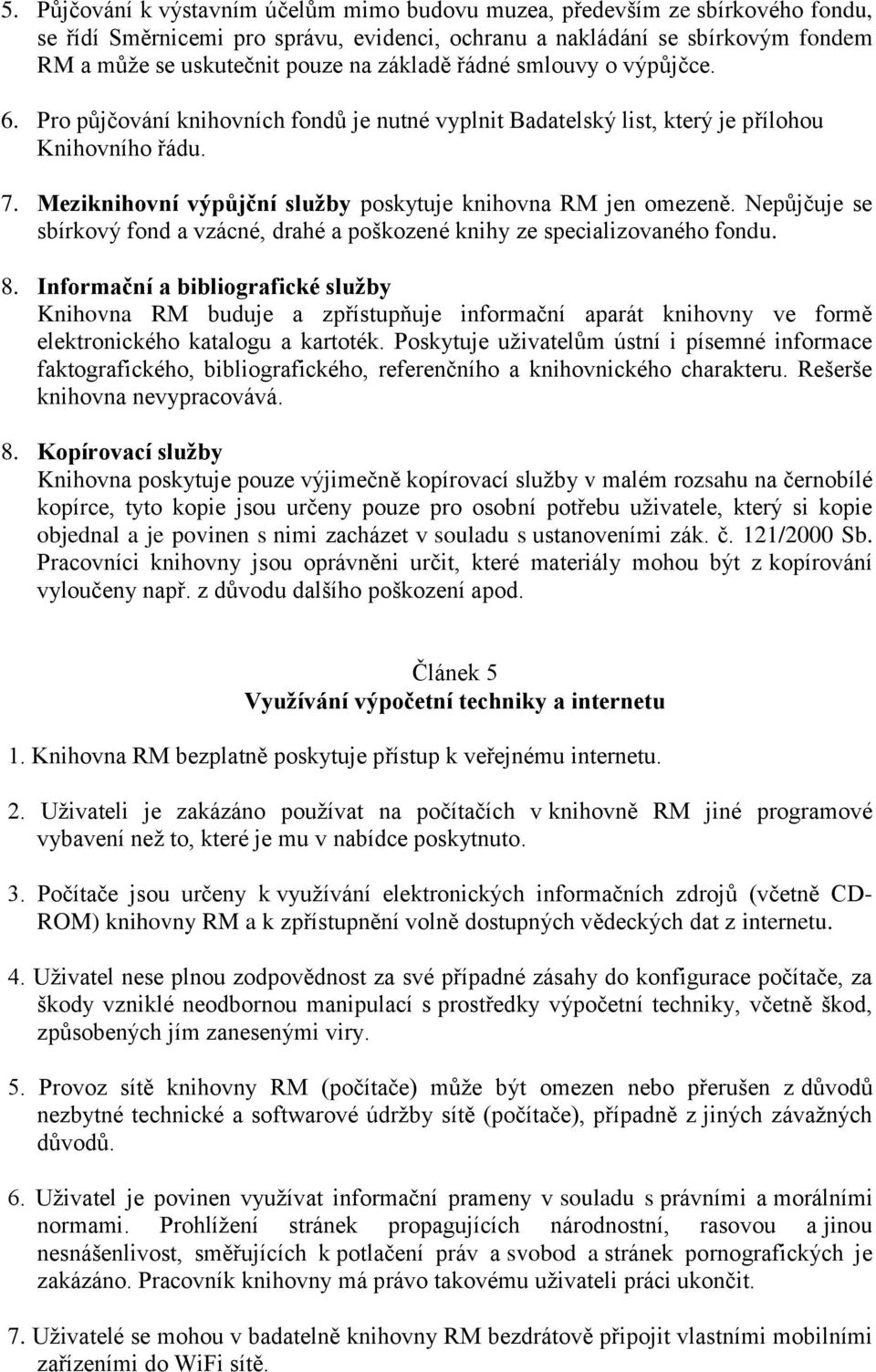 5. Půjčování k výstavním účelům mimo budovu muzea, především ze sbírkového fondu, se řídí Směrnicemi pro správu, evidenci, ochranu a nakládání se sbírkovým fondem RM a může se uskutečnit pouze na základě řádné smlouvy o výpůjčce.

6. Pro půjčování knihovních fondů je nutné vyplnit Badatelský list, který je přílohou Knihovního řádu.

7. Meziknihovní výpůjční služby poskytuje knihovna RM jen omezeně. Nepůjčuje se sbírkový fond a vzácné, drahé a poškozené knihy ze specializovaného fondu.

8. Informační a bibliografické služby
Knihovna RM buduje a zpřístupňuje informační aparát knihovny ve formě elektronického katalogu a kartoték. Poskytuje uživatelům ústní i písemné informace faktografického, bibliografického, referenčního a knihovnického charakteru. Rešerše knihovna nevypracovává.

8. Kopírovací služby
Knihovna poskytuje pouze výjimečně kopírovací služby v malém rozsahu na černobílé kopírce, tyto kopie jsou určeny pouze pro osobní potřebu uživatele, který si kopie objednal a je povinen s nimi zacházet v souladu s ustanoveními zák. č. 121/2000 Sb. Pracovníci knihovny jsou oprávněni určit, které materiály mohou být z kopírování vyloučeny např. z důvodu dalšího poškození apod.

Článek 5
Využívání výpočetní techniky a internetu

1. Knihovna RM bezplatně poskytuje přístup k veřejnému internetu.

2. Uživateli je zakázáno používat na počítačích v knihovně RM jiné programové vybavení než to, které je mu v nabídce poskytnuto.

3. Počítače jsou určeny k využívání elektronických informačních zdrojů (včetně CD-ROM) knihovny RM a k zpřístupnění volně dostupných vědeckých dat z internetu.

4. Uživatel nese plnou zodpovědnost za své případné zásahy do konfigurace počítače, za škody vzniklé neodbornou manipulací s prostředky výpočetní techniky, včetně škod, způsobených jím zanesenými viry.

5. Provoz sítě knihovny RM (počítače) může být omezen nebo přerušen z důvodů nezbytné technické a softwarové údržby sítě (počítače), případně z jiných závažných důvodů.

6. Uživatel je povinen využívat informační prameny v souladu s právními a morálními normami. Prohlížení stránek propagujících národnostní, rasovou a jinou nesnášenlivost, směřujících k potlačení práv a svobod a stránek pornografických je zakázáno. Pracovník knihovny má právo takovému uživateli práci ukončit.

7. Uživatelé se mohou v badatelně knihovny RM bezdrátově připojit vlastními mobilními zařízeními do WiFi sítě.